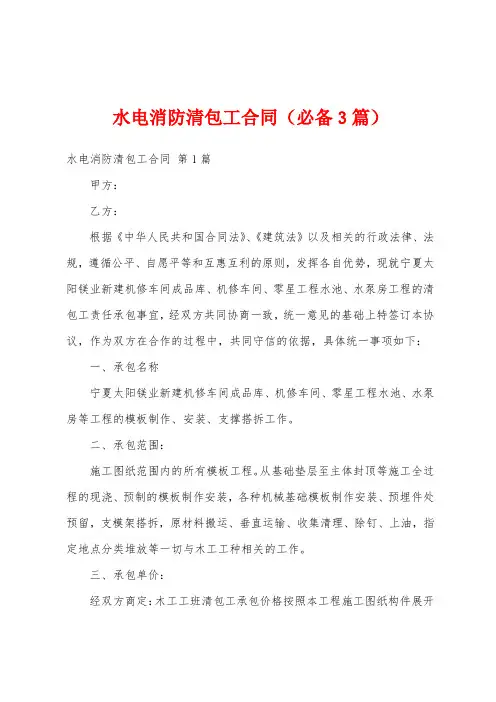 水电消防清包工合同（必备3篇）

水电消防清包工合同 第1篇

甲方：

乙方：

根据《中华人民共和国合同法》、《建筑法》以及相关的行政法律、法规，遵循公平、自愿平等和互惠互利的原则，发挥各自优势，现就宁夏太阳镁业新建机修车间成品库、机修车间、零星工程水池、水泵房工程的清包工责任承包事宜，经双方共同协商一致，统一意见的基础上特签订本协议，作为双方在合作的过程中，共同守信的依据，具体统一事项如下：

一、承包名称

宁夏太阳镁业新建机修车间成品库、机修车间、零星工程水池、水泵房等工程的模板制作、安装、支撑搭拆工作。

二、承包范围：

施工图纸范围内的所有模板工程。从基础垫层至主体封顶等施工全过程的现浇、预制的模板制作安装，各种机械基础模板制作安装、预埋件处预留，支模架搭拆，原材料搬运、垂直运输、收集清理、除钉、上油，指定地点分类堆放等一切与木工工种相关的工作。

三、承包单价：

经双方商定：木工工班清包工承包价格按照本工程施工图纸构件展开